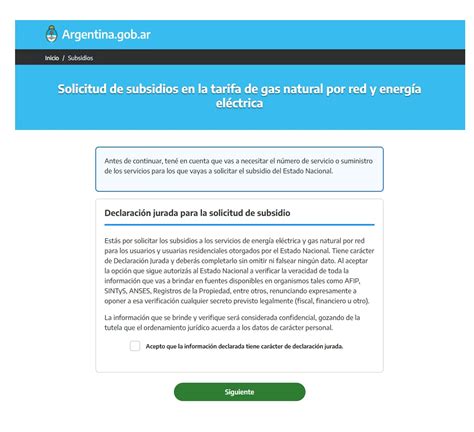 Argentina.gob.ar

Inicio / Subsidios

Solicitud de subsidios en la tarifa de gas natural por red y energía eléctrica

Antes de continuar, tené en cuenta que vas a necesitar el número de servicio o suministro de los servicios para los que vayas a solicitar el subsidio del Estado Nacional.

Declaración jurada para la solicitud de subsidio

Estás por solicitar los subsidios a los servicios de energía eléctrica y gas natural por red para los usuarios y usuarias residenciales otorgados por el Estado Nacional. Tiene carácter de Declaración Jurada y deberás completarlo sin omitir ni falsear ningún dato. Al aceptar la opción que sigue autorizás al Estado Nacional a verificar la veracidad de toda la información que vas a brindar en fuentes disponibles en organismos tales como AFIP, SINTyS, ANSES, Registros de la Propiedad, entre otros, renunciando expresamente a oponer a esa verificación cualquier secreto previsto legalmente (fiscal, financiero u otro).

La información que se brinde y verifique será considerada confidencial, gozando de la tutela que el ordenamiento jurídico acuerda a los datos de carácter personal.

Acepto que la información declarada tiene carácter de declaración jurada.

Siguiente